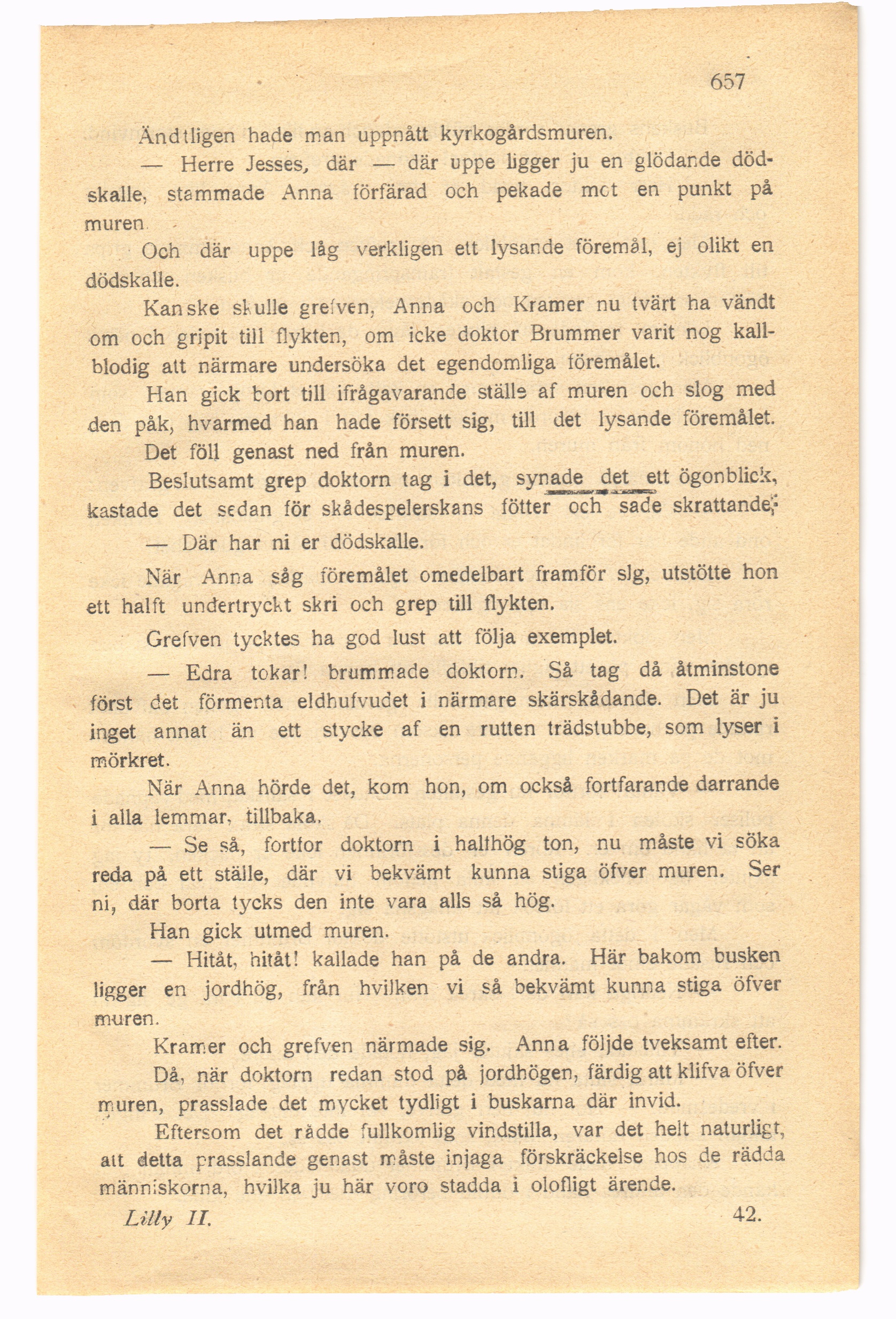 657

Ändtligen hade man uppnått kyrkogårdsmuren.

— Herre Jesses, där — där uppe ligger ju en glödande dödskalle, stammade Anna förfärad och pekade mot en punkt på muren.

Och där uppe låg verkligen ett lysande föremål, ej olikt en dödskalle.

Kanske skulle grefven, Anna och Kramer nu tvärt ha vändt om och gripit till flykten, om icke doktor Brummer varit nog kallblodig att närmare undersöka det egendomliga föremålet.

Han gick bort till ifrågavarande ställe af muren och slog med den påk, hvarmed han hade försett sig, till det lysande föremålet.

Det föll genast ned från muren.

Beslutsamt grep doktorn tag i det, synade det ett ögonblick, kastade det sedan för skådespelerskans fötter och sade skrattande:

— Där har ni er dödskalle.

När Anna såg föremålet omedelbart framför sig, utstötte hon ett halft undertryckt skri och grep till flykten.

Grefven tycktes ha god lust att följa exemplet.

— Edra tokar! brummade doktorn. Så tag då åtminstone först det förmenta eldhufvudet i närmare skärskådande. Det är ju inget annat än ett stycke af en rutten trädstubbe, som lyser i mörkret.

När Anna hörde det, kom hon, om också fortfarande darrande i alla lemmar, tillbaka.

— Se så, fortfor doktorn i halfhög ton, nu måste vi söka reda på ett ställe, där vi bekvämt kunna stiga öfver muren. Ser ni, där borta tycks den inte vara alls så hög.

Han gick utmed muren.

— Hitåt, hitåt! kallade han på de andra. Här bakom busken ligger en jordhög, från hvilken vi så bekvämt kunna stiga öfver muren.

Kramer och grefven närmade sig. Anna följde tveksamt efter.

Då, när doktorn redan stod på jordhögen, färdig att klifva öfver muren, prasslade det mycket tydligt i buskarna där invid.

Eftersom det rådde fullkomlig vindstilla, var det helt naturligt, att detta prasslande genast måste injaga förskräckelse hos de rädda människorna, hvilka ju här voro stadda i olofligt ärende.

Lilly II. 42.